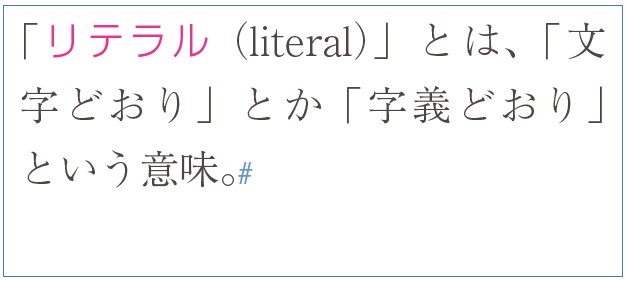 「リテラル（literal）」とは、「文字どおり」とか「字義どおり」という意味。#